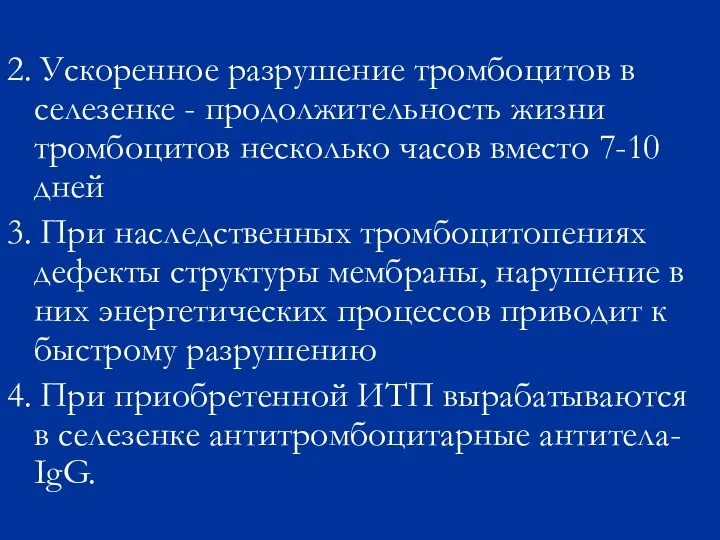 2. Ускоренное разрушение тромбоцитов в селезенке - продолжительность жизни тромбоцитов несколько часов вместо 7-10 дней

3. При наследственных тромбоцитопениях дефекты структуры мембраны, нарушение в них энергетических процессов приводит к быстрому разрушению

4. При приобретенной ИТП вырабатываются в селезенке антитромбоцитарные антитела-IgG.